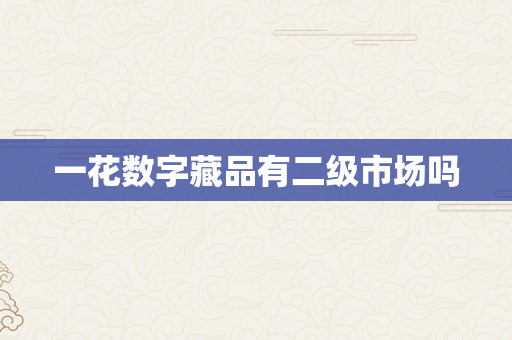 一花数字藏品有二级市场吗